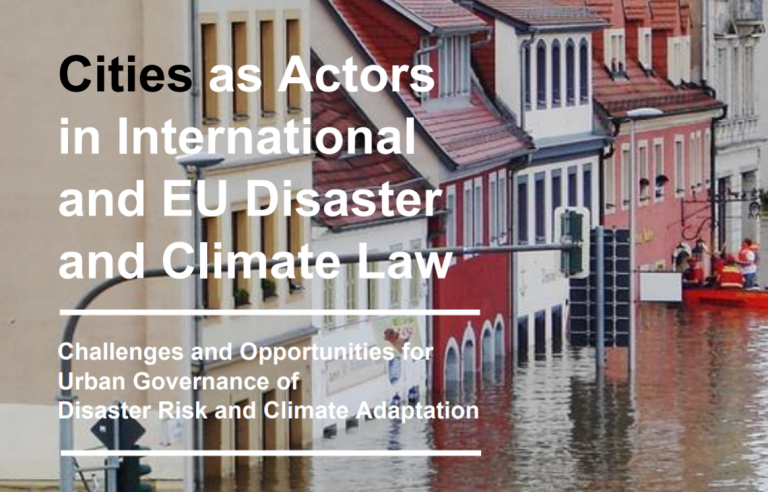 Cities as Actors in International and EU Disaster and Climate Law

Challenges and Opportunities for Urban Governance of Disaster Risk and Climate Adaptation